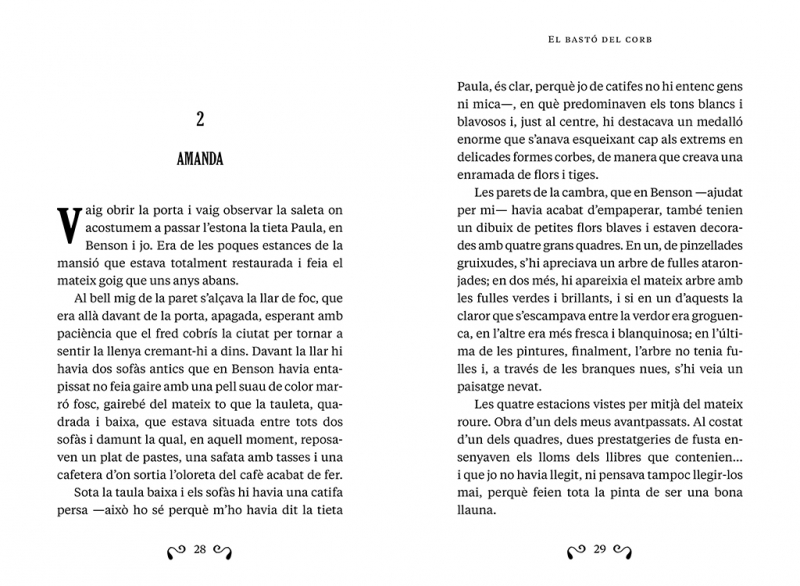 2

AMANDA

Vaig obrir la porta i vaig observar la saleta on acostumem a passar l'estona la tieta Paula, en Benson i jo. Era de les poques estances de la mansió que estava totalment restaurada i feia el mateix goig que uns anys abans.

Al bell mig de la paret s'alçava la llar de foc, que era allà davant de la porta, apagada, esperant amb paciència que el fred cobrís la ciutat per tornar a sentir la llenya cremant-hi a dins. Davant la llar hi havia dos sofàs antics que en Benson havia entapissat no feia gaire amb una pell suau de color marró fosc, gairebé del mateix to que la tauleta, quadrada i baixa, que estava situada entre tots dos sofàs i damunt la qual, en aquell moment, reposaven un plat de pastes, una safata amb tasses i una cafetera d'on sortia l'oloreta del cafè acabat de fer.

Sota la taula baixa i els sofàs hi havia una catifa persa —això ho sé perquè m'ho havia dit la tieta

28

EL BASTÓ DEL CORB

Paula, és clar, perquè jo de catifes no hi entenc gens ni mica—, en què predominaven els tons blancs i blavosos i, just al centre, hi destacava un medalló enorme que s'anava esqueixant cap als extrems en delicades formes corbes, de manera que creava una enramada de flors i tiges.

Les parets de la cambra, que en Benson —ajudat per mi— havia acabat d'empaperar, també tenien un dibuix de petites flors blaves i estaven decorades amb quatre grans quadres. En un, de pinzellades gruixudes, s'hi apreciava un arbre de fulles ataronjades; en dos més, hi apareixia el mateix arbre amb les fulles verdes i brillants, i si en un d'aquests la claror que s'escampava entre la verdor era groguenca, en l'altre era més fresca i blanquinosa; en l'última de les pintures, finalment, l'arbre no tenia fulles i, a través de les branques nues, s'hi veia un paisatge nevat.

Les quatre estacions vistes per mitjà del mateix roure. Obra d'un dels meus avantpassats. Al costat d'un dels quadres, dues prestatgeries de fusta ensenyaven els lloms dels llibres que contenien... i que jo no havia llegit, ni pensava tampoc llegir-los mai, perquè feien tota la pinta de ser una bona llauna.

29